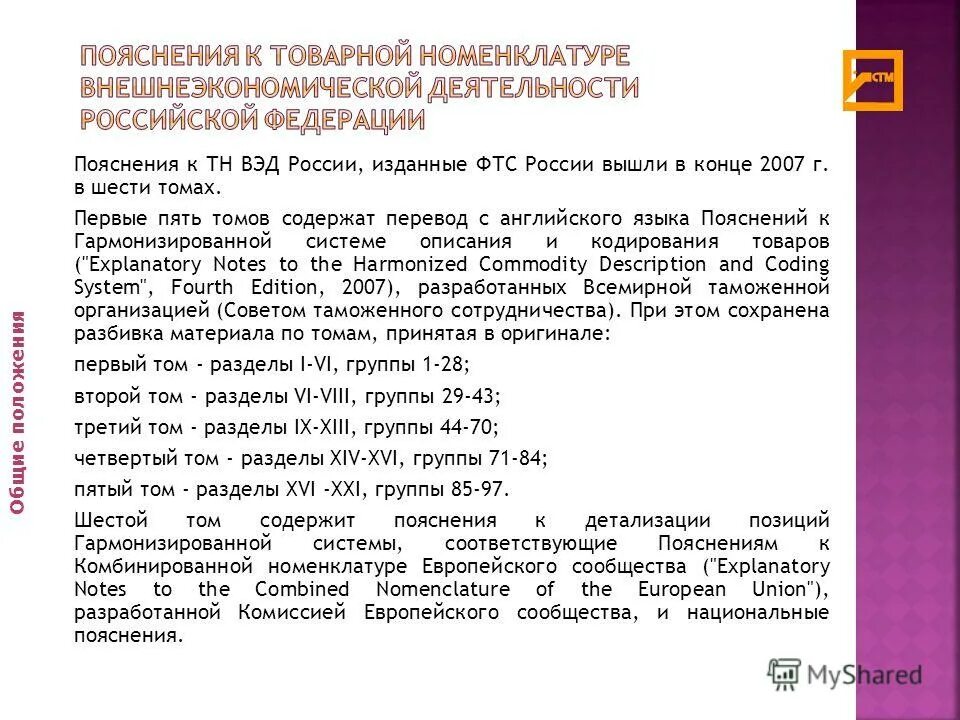 ПОЯСНЕНИЯ К ТОВАРНОЙ НОМЕНКЛАТУРЕ ВНЕШНЕЭКОНОМИЧЕСКОЙ ДЕЯТЕЛЬНОСТИ РОССИЙСКОЙ ФЕДЕРАЦИИ

СТМ

Общие положения

Пояснения к ТН ВЭД России, изданные ФТС России вышли в конце 2007 г. в шести томах.

Первые пять томов содержат перевод с английского языка Пояснений к Гармонизированной системе описания и кодирования товаров ("Explanatory Notes to the Harmonized Commodity Description and Coding System", Fourth Edition, 2007), разработанных Всемирной таможенной организацией (Советом таможенного сотрудничества). При этом сохранена разбивка материала по томам, принятая в оригинале:

первый том - разделы I-VI, группы 1-28;

второй том - разделы VI-VIII, группы 29-43;

третий том - разделы IX-XIII, группы 44-70;

четвертый том - разделы XIV-XVI, группы 71-84;

пятый том - разделы XVI -XXI, группы 85-97.

Шестой том содержит пояснения к детализации позиций Гармонизированной системы, соответствующие Пояснениям к Комбинированной номенклатуре Европейского сообщества ("Explanatory Notes to the Combined Nomenclature of the European Union"), разработанной Комиссией Европейского сообщества, и национальные пояснения.

MyShared